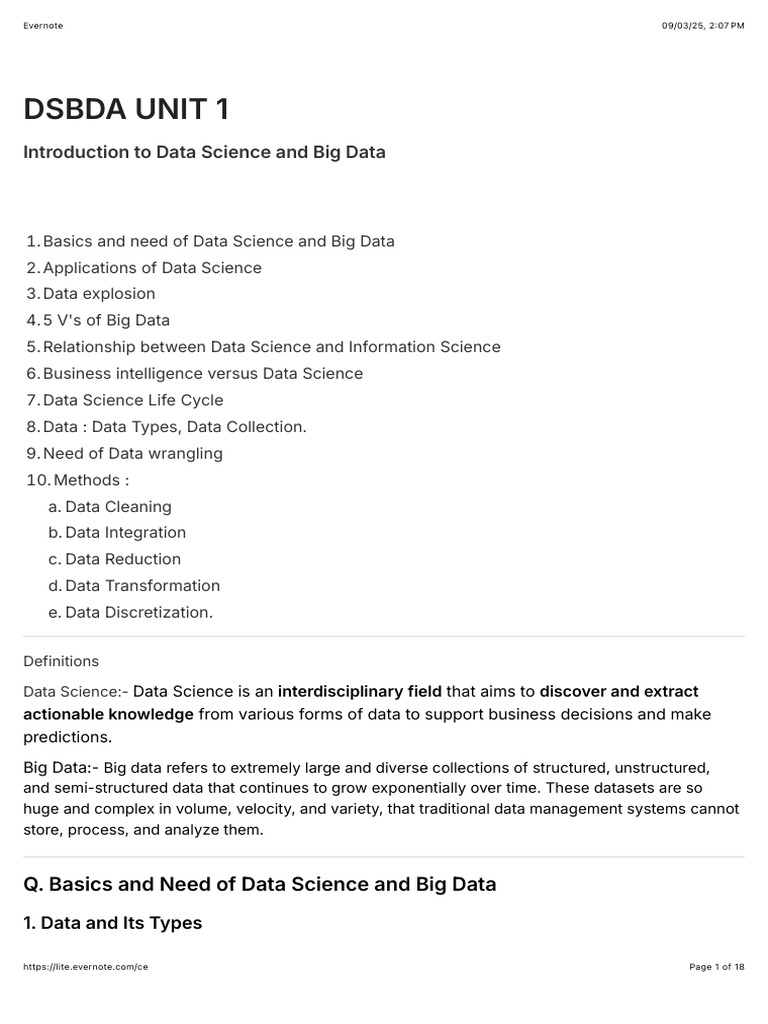 Evernote

09/03/25, 2:07 PM

DSBDA UNIT 1

Introduction to Data Science and Big Data

1. Basics and need of Data Science and Big Data
2. Applications of Data Science
3. Data explosion
4. 5 V's of Big Data
5. Relationship between Data Science and Information Science
6. Business intelligence versus Data Science
7. Data Science Life Cycle
8. Data : Data Types, Data Collection.
9. Need of Data wrangling
10. Methods :
a. Data Cleaning
b. Data Integration
c. Data Reduction
d. Data Transformation
e. Data Discretization.

Definitions

Data Science:- Data Science is an interdisciplinary field that aims to discover and extract actionable knowledge from various forms of data to support business decisions and make predictions.

Big Data:- Big data refers to extremely large and diverse collections of structured, unstructured, and semi-structured data that continues to grow exponentially over time. These datasets are so huge and complex in volume, velocity, and variety, that traditional data management systems cannot store, process, and analyze them.

Q. Basics and Need of Data Science and Big Data

1. Data and Its Types

https://lite.evernote.com/ce

Page 1 of 18